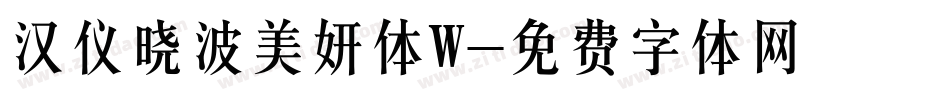 汉仪晓波美妍体W-免费字体网